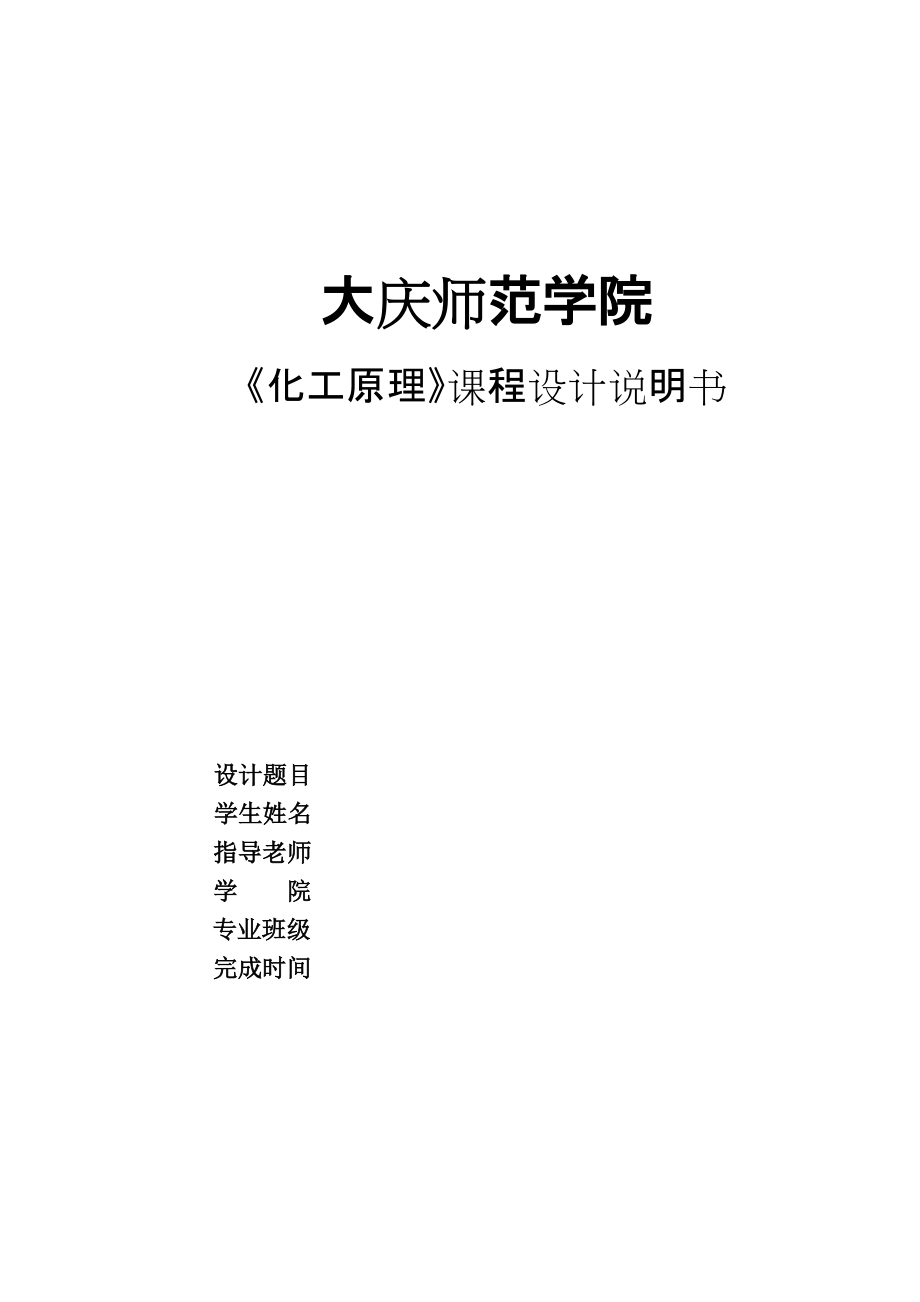 大庆师范学院

《化工原理》课程设计说明书

设计题目
学生姓名
指导老师
学　　院
专业班级
完成时间